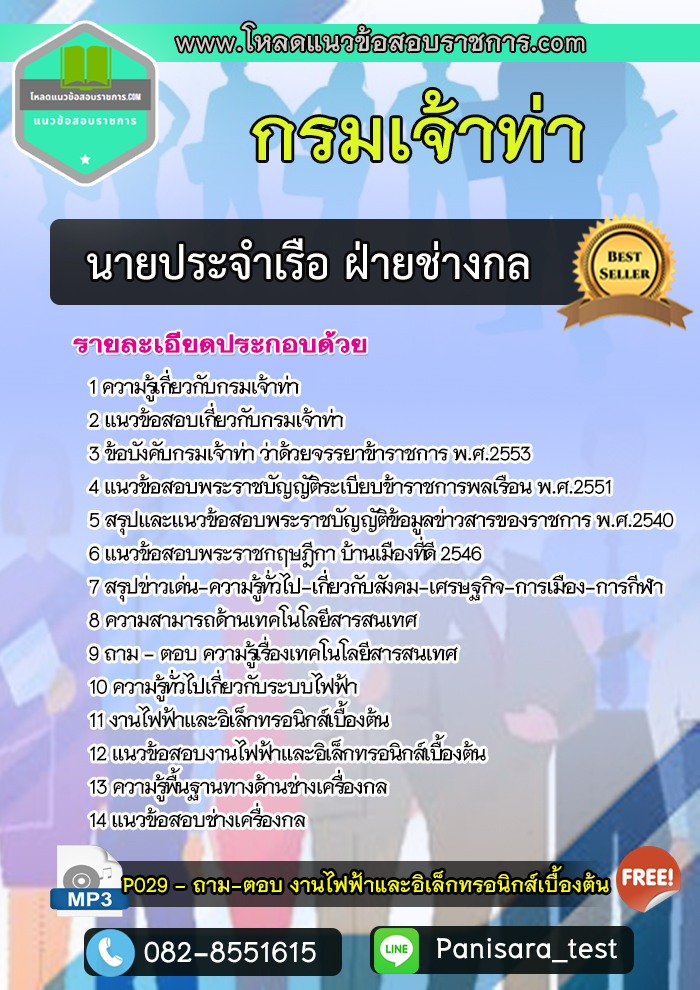 www.โหลดแนวข้อสอบราชการ.com

โหลดแนวข้อสอบราชการ.COM
แนวข้อสอบราชการ

กรมเจ้าท่า

นายประจำเรือ ฝ่ายช่างกล

BEST SELLER

รายละเอียดประกอบด้วย

1 ความรู้เกี่ยวกับกรมเจ้าท่า
2 แนวข้อสอบเกี่ยวกับกรมเจ้าท่า
3 ข้อบังคับกรมเจ้าท่า ว่าด้วยจรรยาข้าราชการ พ.ศ.2553
4 แนวข้อสอบพระราชบัญญัติระเบียบข้าราชการพลเรือน พ.ศ.2551
5 สรุปและแนวข้อสอบพระราชบัญญัติข้อมูลข่าวสารของราชการ พ.ศ.2540
6 แนวข้อสอบพระราชกฤษฎีกา บ้านเมืองที่ดี 2546
7 สรุปข่าวเด่น-ความรู้ทั่วไป-เกี่ยวกับสังคม-เศรษฐกิจ-การเมือง-การกีฬา
8 ความสามารถด้านเทคโนโลยีสารสนเทศ
9 ถาม - ตอบ ความรู้เรื่องเทคโนโลยีสารสนเทศ
10 ความรู้ทั่วไปเกี่ยวกับระบบไฟฟ้า
11 งานไฟฟ้าและอิเล็กทรอนิกส์เบื้องต้น
12 แนวข้อสอบงานไฟฟ้าและอิเล็กทรอนิกส์เบื้องต้น
13 ความรู้พื้นฐานทางด้านช่างเครื่องกล
14 แนวข้อสอบช่างเครื่องกล

MP3
P029 - ถาม-ตอบ งานไฟฟ้าและอิเล็กทรอนิกส์เบื้องต้น
FREE!

082-8551615

LINE
Panisara_test